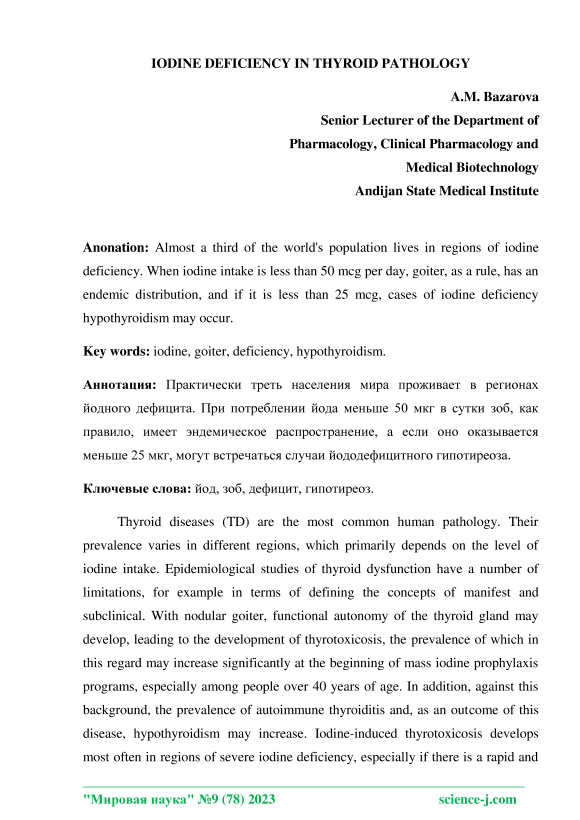 IODINE DEFICIENCY IN THYROID PATHOLOGY

A.M. Bazarova
Senior Lecturer of the Department of
Pharmacology, Clinical Pharmacology and
Medical Biotechnology
Andijan State Medical Institute

Anonation: Almost a third of the world's population lives in regions of iodine deficiency. When iodine intake is less than 50 mcg per day, goiter, as a rule, has an endemic distribution, and if it is less than 25 mcg, cases of iodine deficiency hypothyroidism may occur.

Key words: iodine, goiter, deficiency, hypothyroidism.

Аннотация: Практически треть населения мира проживает в регионах йодного дефицита. При потреблении йода меньше 50 мкг в сутки зоб, как правило, имеет эндемическое распространение, а если оно оказывается меньше 25 мкг, могут встречаться случаи йододефицитного гипотиреоза.

Ключевые слова: йод, зоб, дефицит, гипотиреоз.

Thyroid diseases (TD) are the most common human pathology. Their prevalence varies in different regions, which primarily depends on the level of iodine intake. Epidemiological studies of thyroid dysfunction have a number of limitations, for example in terms of defining the concepts of manifest and subclinical. With nodular goiter, functional autonomy of the thyroid gland may develop, leading to the development of thyrotoxicosis, the prevalence of which in this regard may increase significantly at the beginning of mass iodine prophylaxis programs, especially among people over 40 years of age. In addition, against this background, the prevalence of autoimmune thyroiditis and, as an outcome of this disease, hypothyroidism may increase. Iodine-induced thyrotoxicosis develops most often in regions of severe iodine deficiency, especially if there is a rapid and

"Мировая наука" №9 (78) 2023 science-j.com